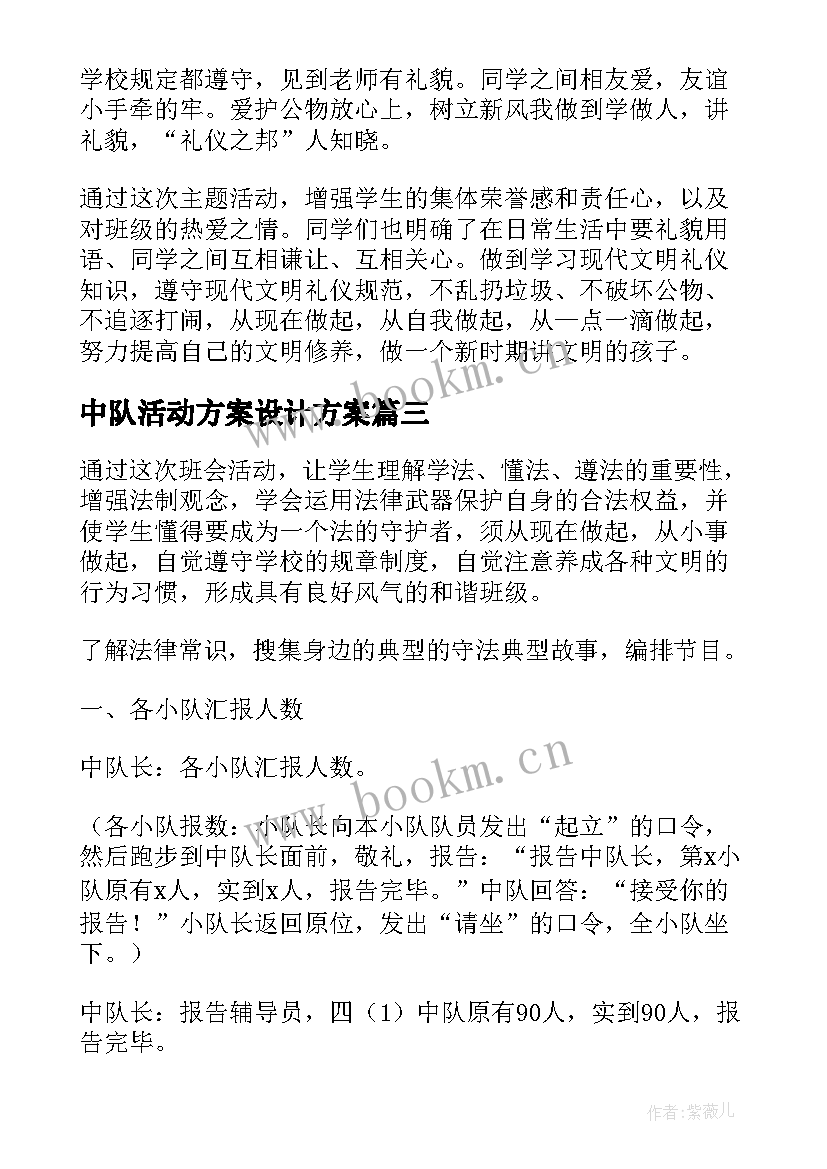 学校规定都遵守，见到老师有礼貌。同学之间相友爱，友谊小手牵的牢。爱护公物放心上，树立新风我做到学做人，讲礼貌，“礼仪之邦”人知晓。

通过这次主题活动，增强学生的集体荣誉感和责任心，以及对班级的热爱之情。同学们也明确了在日常生活中要礼貌用语、同学之间互相谦让、互相关心。做到学习现代文明礼仪知识，遵守现代文明礼仪规范，不乱扔垃圾、不破坏公物、不追逐打闹，从现在做起，从自我做起，从一点一滴做起，努力提高自己的文明修养，做一个新时期讲文明的孩子。

www.bookm.cn

中队活动方案设计方案篇三

通过这次班会活动，让学生理解学法、懂法、遵法的重要性，增强法制观念，学会运用法律武器保护自身的合法权益，并使学生懂得要成为一个法的守护者，须从现在做起，从小事做起，自觉遵守学校的规章制度，自觉注意养成各种文明的行为习惯，形成具有良好风气的和谐班级。

了解法律常识，搜集身边的典型的守法典型故事，编排节目。

一、各小队汇报人数

中队长：各小队汇报人数。

www.bookm.cn

（各小队报数：小队长向本小队队员发出“起立”的口令，然后跑步到中队长面前，敬礼，报告：“报告中队长，第x小队原有x人，实到x人，报告完毕。”中队回答：“接受你的报告！”小队长返回原位，发出“请坐”的口令，全小队坐下。）

中队长：报告辅导员，四（1）中队原有90人，实到90人，报告完毕。

作者：紫薇儿